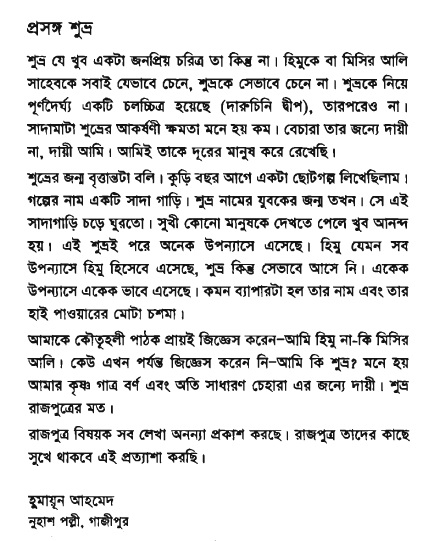 প্রসঙ্গ শুভ্র

শুভ্র যে খুব একটা জনপ্রিয় চরিত্র তা কিন্তু না। হিমুকে বা মিসির আলি সাহেবকে সবাই যেভাবে চেনে, শুভ্রকে সেভাবে চেনে না। শুভ্রকে নিয়ে পূর্ণদৈর্ঘ্য একটি চলচ্চিত্র হয়েছে (দারুচিনি দ্বীপ), তারপরেও না। সাদামাটা শুভ্রের আকর্ষণী ক্ষমতা মনে হয় কম। বেচারা তার জন্যে দায়ী না, দায়ী আমি। আমিই তাকে দূরের মানুষ করে রেখেছি।

শুভ্রের জন্ম বৃত্তান্তটা বলি। কুড়ি বছর আগে একটা ছোটগল্প লিখেছিলাম। গল্পের নাম একটি সাদা গাড়ি। শুভ্র নামের যুবকের জন্ম তখন। সে এই সাদাগাড়ি চড়ে ঘুরতো। সুখী কোনো মানুষকে দেখতে পেলে খুব আনন্দ হয়। এই শুভ্রই পরে অনেক উপন্যাসে এসেছে। হিমু যেমন সব উপন্যাসে হিমু হিসেবে এসেছে, শুভ্র কিন্তু সেভাবে আসে নি। একেক উপন্যাসে একেক ভাবে এসেছে। কমন ব্যাপারটা হল তার নাম এবং তার হাই পাওয়ারের মোটা চশমা।

আমাকে কৌতূহলী পাঠক প্রায়ই জিজ্ঞেস করেন–আমি হিমু না-কি মিসির আলি। কেউ এখন পর্যন্ত জিজ্ঞেস করেন নি–আমি কি শুভ্র? মনে হয় আমার কৃষ্ণ গাত্র বর্ণ এবং অতি সাধারণ চেহারা এর জন্যে দায়ী। শুভ্র রাজপুত্রের মত।

রাজপুত্র বিষয়ক সব লেখা অনন্যা প্রকাশ করছে। রাজপুত্র তাদের কাছে সুখে থাকবে এই প্রত্যাশা করছি।

হুমায়ূন আহমেদ
নুহাশ পল্লী, গাজীপুর